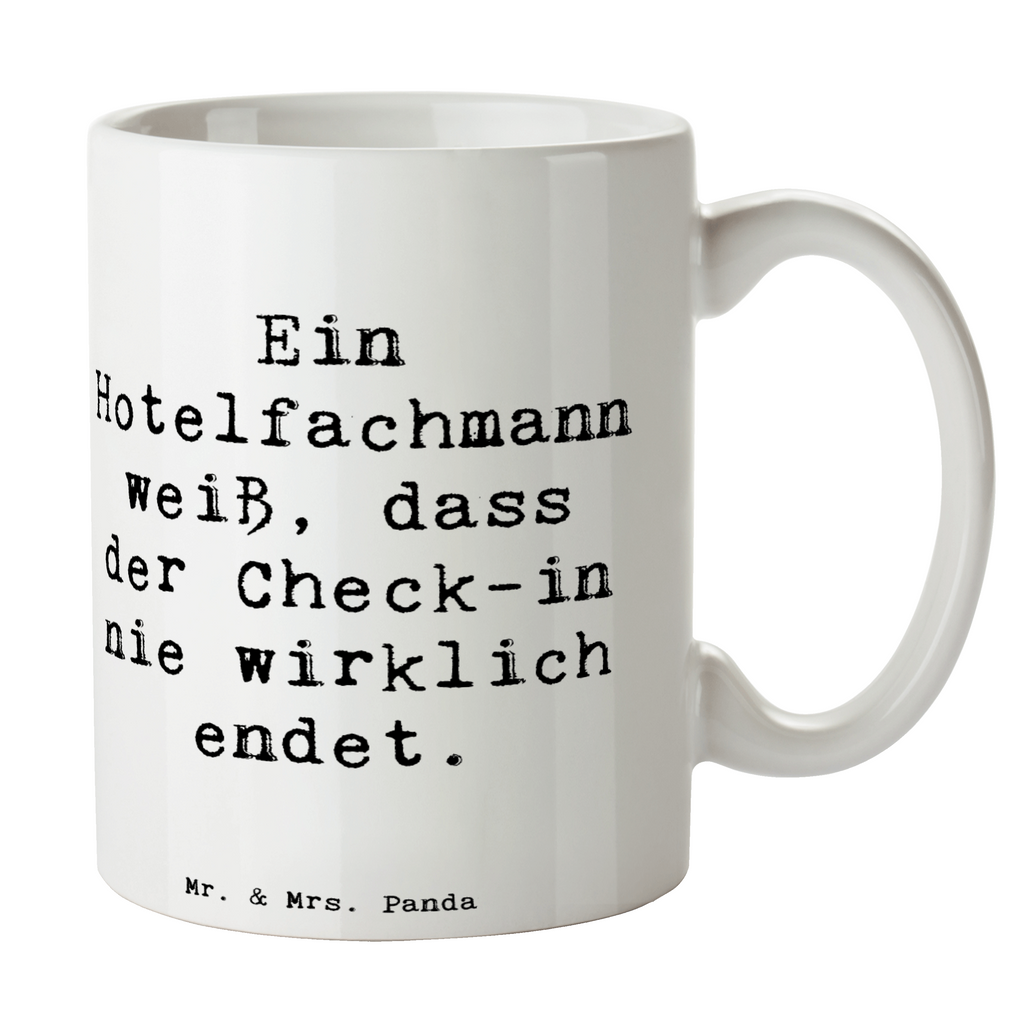 Ein Hotelfachmann weiß, dass der Check-in nie wirklich endet.

Mr. & Mrs. Panda